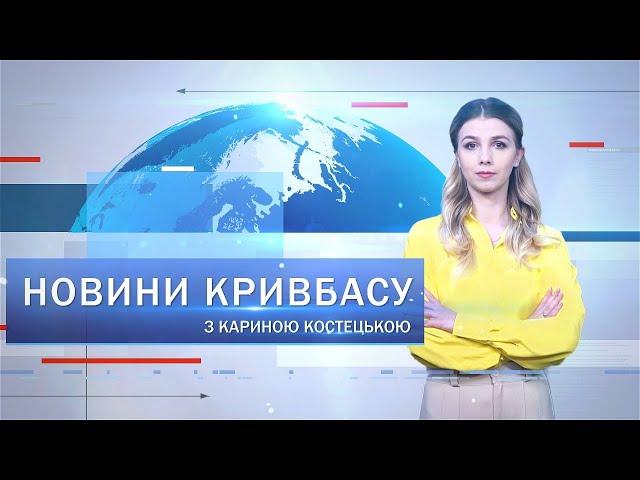 НОВИНИ КРИВБАСУ
З КАРИНОЮ КОСТЕЦЬКОЮ